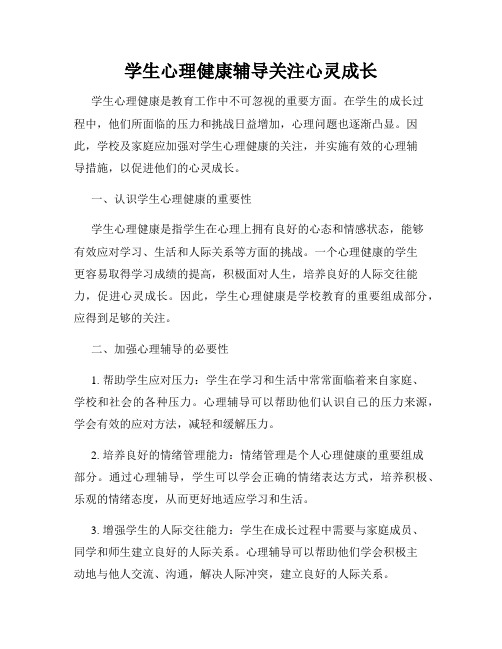 学生心理健康辅导关注心灵成长

学生心理健康是教育工作中不可忽视的重要方面。在学生的成长过程中，他们所面临的压力和挑战日益增加，心理问题也逐渐凸显。因此，学校及家庭应加强对学生心理健康的关注，并实施有效的心理辅导措施，以促进他们的心灵成长。

一、认识学生心理健康的重要性

学生心理健康是指学生在心理上拥有良好的心态和情感状态，能够有效应对学习、生活和人际关系等方面的挑战。一个心理健康的学生更容易取得学习成绩的提高，积极面对人生，培养良好的人际交往能力，促进心灵成长。因此，学生心理健康是学校教育的重要组成部分，应得到足够的关注。

二、加强心理辅导的必要性

1. 帮助学生应对压力：学生在学习和生活中常常面临着来自家庭、学校和社会的各种压力。心理辅导可以帮助他们认识自己的压力来源，学会有效的应对方法，减轻和缓解压力。

2. 培养良好的情绪管理能力：情绪管理是个人心理健康的重要组成部分。通过心理辅导，学生可以学会正确的情绪表达方式，培养积极、乐观的情绪态度，从而更好地适应学习和生活。

3. 增强学生的人际交往能力：学生在成长过程中需要与家庭成员、同学和师生建立良好的人际关系。心理辅导可以帮助他们学会积极主动地与他人交流、沟通，解决人际冲突，建立良好的人际关系。